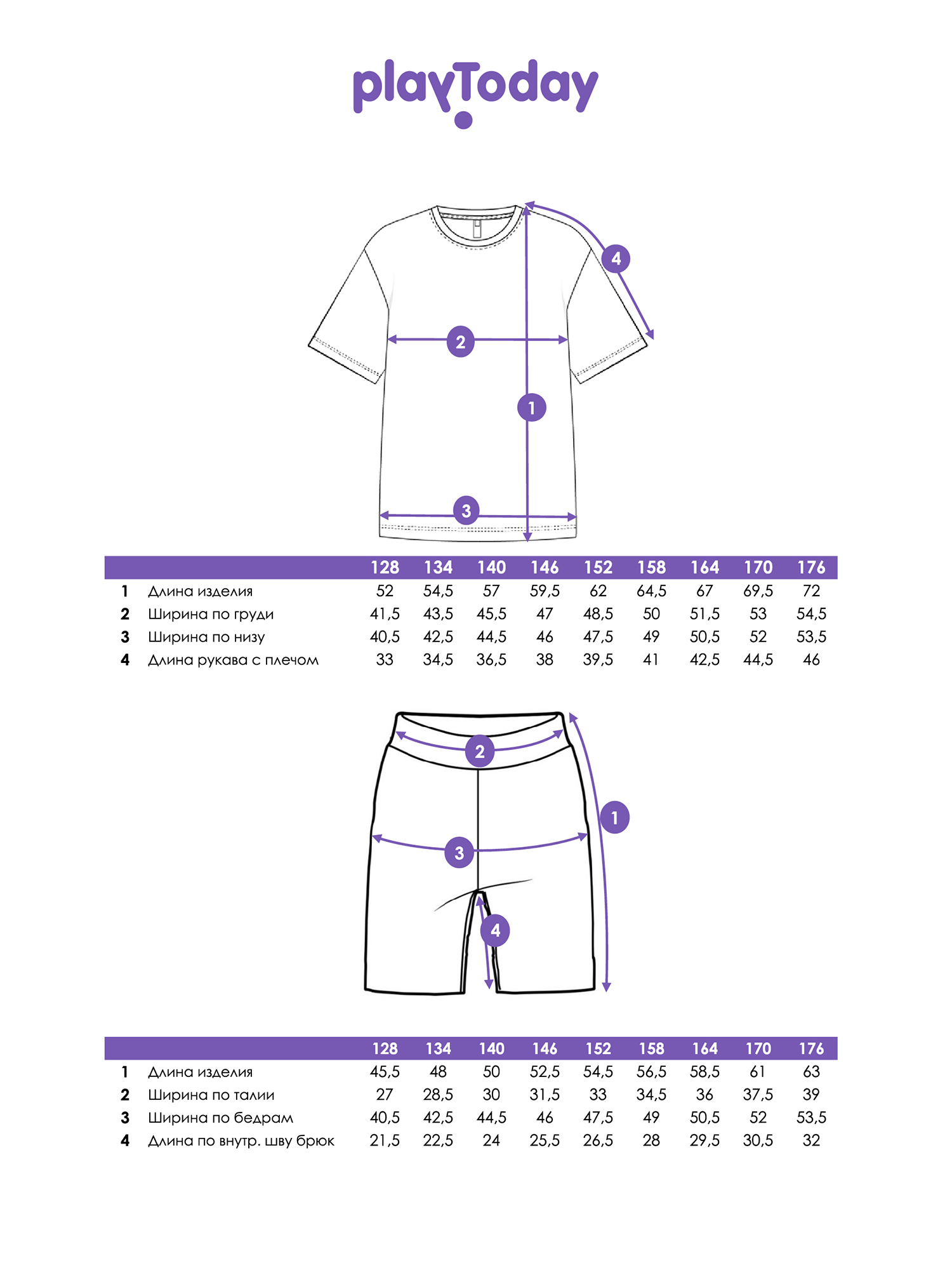 playToday

4
2
1
3

|   |   | 128 | 134 | 140 | 146 | 152 | 158 | 164 | 170 | 176 |
|---|---|---|---|---|---|---|---|---|---|---|
| 1 | Длина изделия | 52 | 54,5 | 57 | 59,5 | 62 | 64,5 | 67 | 69,5 | 72 |
| 2 | Ширина по груди | 41,5 | 43,5 | 45,5 | 47 | 48,5 | 50 | 51,5 | 53 | 54,5 |
| 3 | Ширина по низу | 40,5 | 42,5 | 44,5 | 46 | 47,5 | 49 | 50,5 | 52 | 53,5 |
| 4 | Длина рукава с плечом | 33 | 34,5 | 36,5 | 38 | 39,5 | 41 | 42,5 | 44,5 | 46 |

2
1
3
4

|   |   | 128 | 134 | 140 | 146 | 152 | 158 | 164 | 170 | 176 |
|---|---|---|---|---|---|---|---|---|---|---|
| 1 | Длина изделия | 45,5 | 48 | 50 | 52,5 | 54,5 | 56,5 | 58,5 | 61 | 63 |
| 2 | Ширина по талии | 27 | 28,5 | 30 | 31,5 | 33 | 34,5 | 36 | 37,5 | 39 |
| 3 | Ширина по бедрам | 40,5 | 42,5 | 44,5 | 46 | 47,5 | 49 | 50,5 | 52 | 53,5 |
| 4 | Длина по внутр. шву брюк | 21,5 | 22,5 | 24 | 25,5 | 26,5 | 28 | 29,5 | 30,5 | 32 |